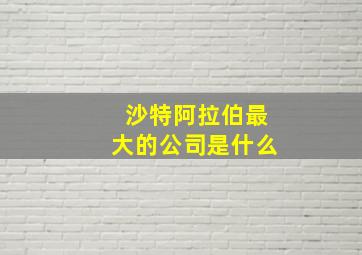 沙特阿拉伯最大的公司是什么